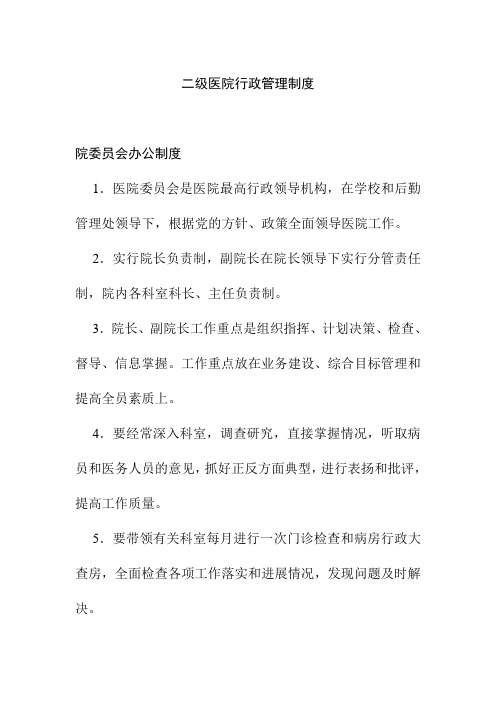 二级医院行政管理制度

院委员会办公制度

1．医院委员会是医院最高行政领导机构，在学校和后勤管理处领导下，根据党的方针、政策全面领导医院工作。

2．实行院长负责制，副院长在院长领导下实行分管责任制，院内各科室科长、主任负责制。

3．院长、副院长工作重点是组织指挥、计划决策、检查、督导、信息掌握。工作重点放在业务建设、综合目标管理和提高全员素质上。

4．要经常深入科室，调查研究，直接掌握情况，听取病员和医务人员的意见，抓好正反方面典型，进行表扬和批评，提高工作质量。

5．要带领有关科室每月进行一次门诊检查和病房行政大查房，全面检查各项工作落实和进展情况，发现问题及时解决。